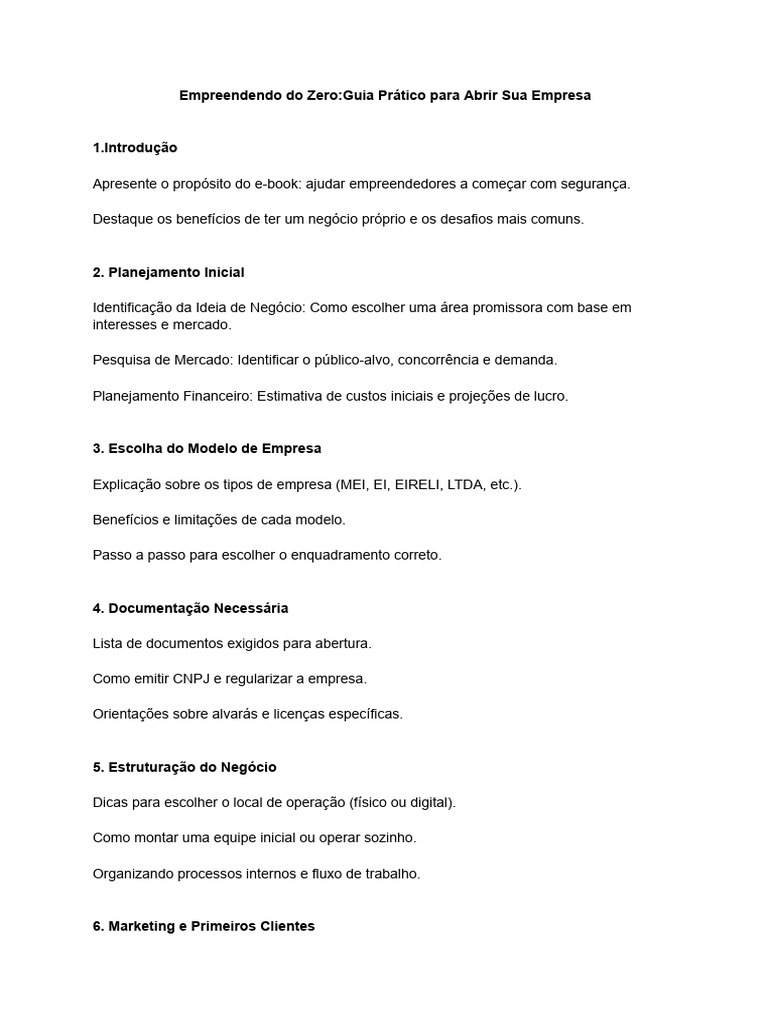 Empreendendo do Zero:Guia Prático para Abrir Sua Empresa

1.Introdução

Apresente o propósito do e-book: ajudar empreendedores a começar com segurança.

Destaque os benefícios de ter um negócio próprio e os desafios mais comuns.

2. Planejamento Inicial

Identificação da Ideia de Negócio: Como escolher uma área promissora com base em interesses e mercado.

Pesquisa de Mercado: Identificar o público-alvo, concorrência e demanda.

Planejamento Financeiro: Estimativa de custos iniciais e projeções de lucro.

3. Escolha do Modelo de Empresa

Explicação sobre os tipos de empresa (MEI, EI, EIRELI, LTDA, etc.).

Benefícios e limitações de cada modelo.

Passo a passo para escolher o enquadramento correto.

4. Documentação Necessária

Lista de documentos exigidos para abertura.

Como emitir CNPJ e regularizar a empresa.

Orientações sobre alvarás e licenças específicas.

5. Estruturação do Negócio

Dicas para escolher o local de operação (físico ou digital).

Como montar uma equipe inicial ou operar sozinho.

Organizando processos internos e fluxo de trabalho.

6. Marketing e Primeiros Clientes